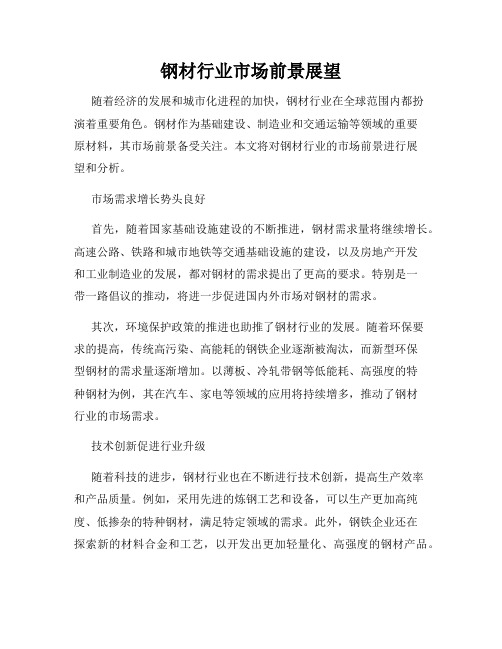 钢材行业市场前景展望

随着经济的发展和城市化进程的加快，钢材行业在全球范围内都扮演着重要角色。钢材作为基础建设、制造业和交通运输等领域的重要原材料，其市场前景备受关注。本文将对钢材行业的市场前景进行展望和分析。

市场需求增长势头良好

首先，随着国家基础设施建设的不断推进，钢材需求量将继续增长。高速公路、铁路和城市地铁等交通基础设施的建设，以及房地产开发和工业制造业的发展，都对钢材的需求提出了更高的要求。特别是一带一路倡议的推动，将进一步促进国内外市场对钢材的需求。

其次，环境保护政策的推进也助推了钢材行业的发展。随着环保要求的提高，传统高污染、高能耗的钢铁企业逐渐被淘汰，而新型环保型钢材的需求量逐渐增加。以薄板、冷轧带钢等低能耗、高强度的特种钢材为例，其在汽车、家电等领域的应用将持续增多，推动了钢材行业的市场需求。

技术创新促进行业升级

随着科技的进步，钢材行业也在不断进行技术创新，提高生产效率和产品质量。例如，采用先进的炼钢工艺和设备，可以生产更加高纯度、低掺杂的特种钢材，满足特定领域的需求。此外，钢铁企业还在探索新的材料合金和工艺，以开发出更加轻量化、高强度的钢材产品。